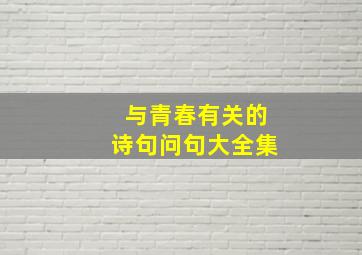 与青春有关的
诗句问句大全集